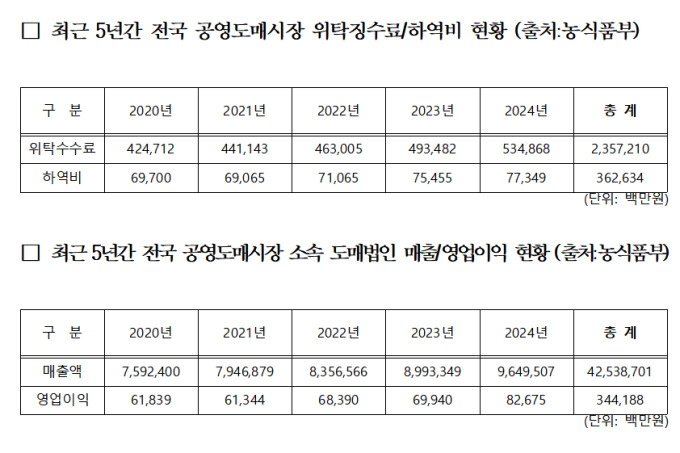 □ 최근 5년간 전국 공영도매시장 위탁징수료/하역비 현황 (출처:농식품부)

| 구 분 | 2020년 | 2021년 | 2022년 | 2023년 | 2024년 | 총 계 |
|---|---|---|---|---|---|---|
| 위탁수수료 | 424,712 | 441,143 | 463,005 | 493,482 | 534,868 | 2,357,210 |
| 하역비 | 69,700 | 69,065 | 71,065 | 75,455 | 77,349 | 362,634 |

(단위: 백만원)

□ 최근 5년간 전국 공영도매시장 소속 도매법인 매출/영업이익 현황 (출처:농식품부)

| 구 분 | 2020년 | 2021년 | 2022년 | 2023년 | 2024년 | 총 계 |
|---|---|---|---|---|---|---|
| 매출액 | 7,592,400 | 7,946,879 | 8,356,566 | 8,993,349 | 9,649,507 | 42,538,701 |
| 영업이익 | 61,839 | 61,344 | 68,390 | 69,940 | 82,675 | 344,188 |

(단위: 백만원)